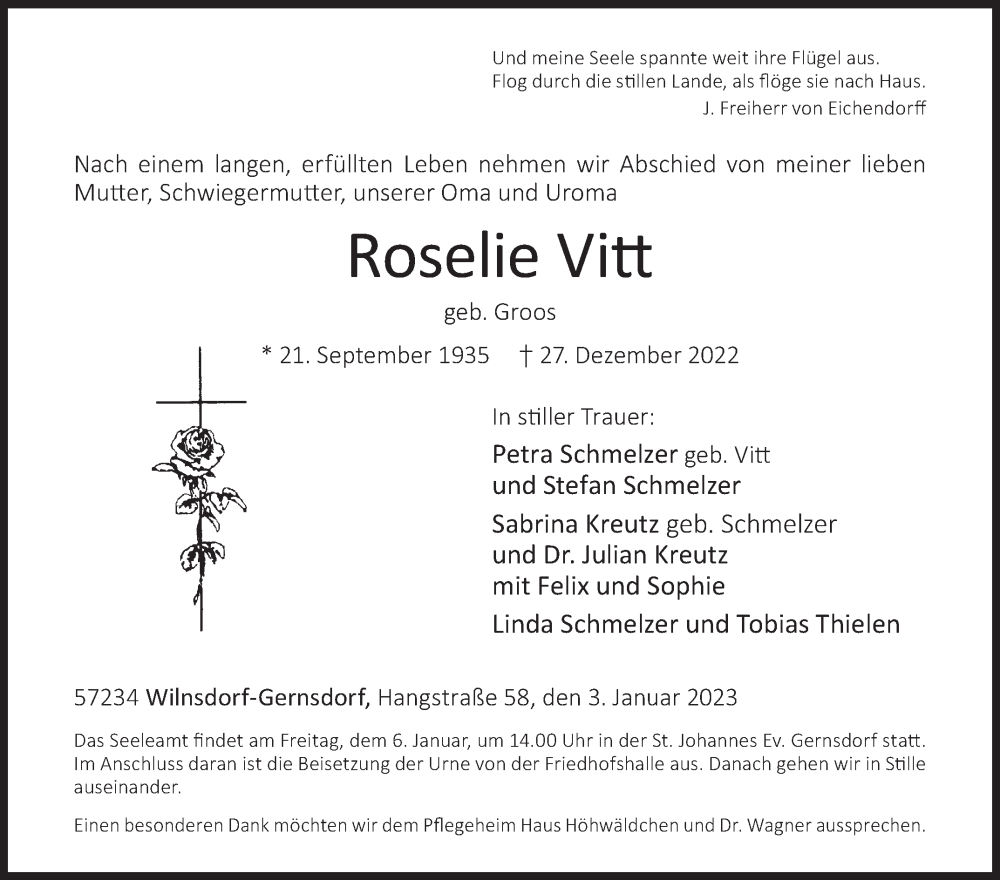 Und meine Seele spannte weit ihre Flügel aus.
Flog durch die stillen Lande, als flöge sie nach Haus.
J. Freiherr von Eichendorff

Nach einem langen, erfüllten Leben nehmen wir Abschied von meiner lieben Mutter, Schwiegermutter, unserer Oma und Uroma

Roselie Vitt

geb. Groos

* 21. September 1935 † 27. Dezember 2022

In stiller Trauer:

Petra Schmelzer geb. Vitt
und Stefan Schmelzer

Sabrina Kreutz geb. Schmelzer
und Dr. Julian Kreutz
mit Felix und Sophie

Linda Schmelzer und Tobias Thielen

57234 Wilnsdorf-Gernsdorf, Hangstraße 58, den 3. Januar 2023

Das Seeleamt findet am Freitag, dem 6. Januar, um 14.00 Uhr in der St. Johannes Ev. Gernsdorf statt. Im Anschluss daran ist die Beisetzung der Urne von der Friedhofshalle aus. Danach gehen wir in Stille auseinander.

Einen besonderen Dank möchten wir dem Pflegeheim Haus Höhwäldchen und Dr. Wagner aussprechen.